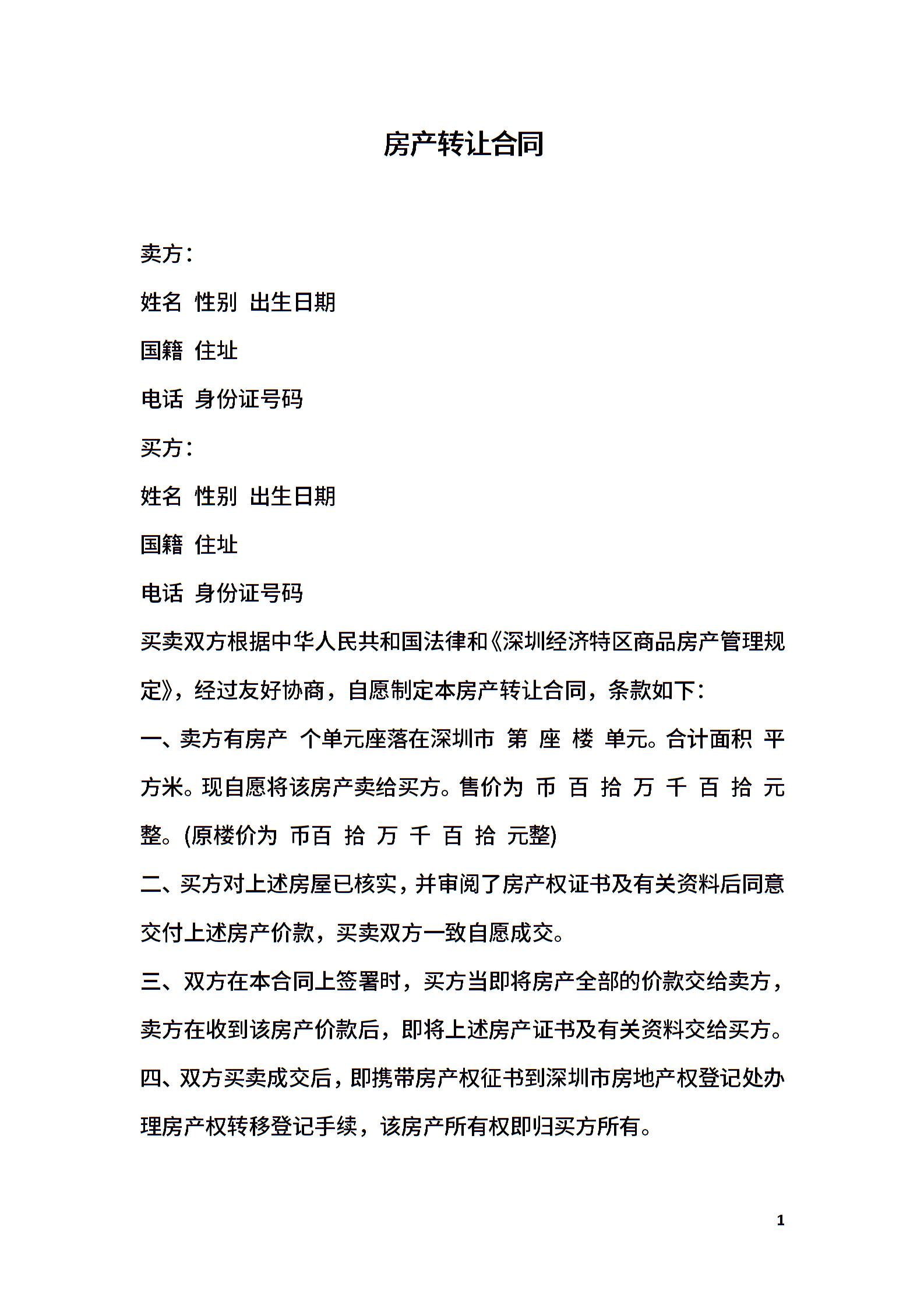 房产转让合同

卖方：

姓名 性别 出生日期

国籍 住址

电话 身份证号码

买方：

姓名 性别 出生日期

国籍 住址

电话 身份证号码

买卖双方根据中华人民共和国法律和《深圳经济特区商品房产管理规定》，经过友好协商，自愿制定本房产转让合同，条款如下：

一、卖方有房产 个单元座落在深圳市 第 座 楼 单元。合计面积 平方米。现自愿将该房产卖给买方。售价为 币 百 拾 万 千 百 拾 元整。(原楼价为 币百 拾 万 千 百 拾 元整)

二、买方对上述房屋已核实，并审阅了房产权证书及有关资料后同意交付上述房产价款，买卖双方一致自愿成交。

三、双方在本合同上签署时，买方当即将房产全部的价款交给卖方，卖方在收到该房产价款后，即将上述房产证书及有关资料交给买方。

四、双方买卖成交后，即携带房产权征书到深圳市房地产权登记处办理房产权转移登记手续，该房产所有权即归买方所有。

1